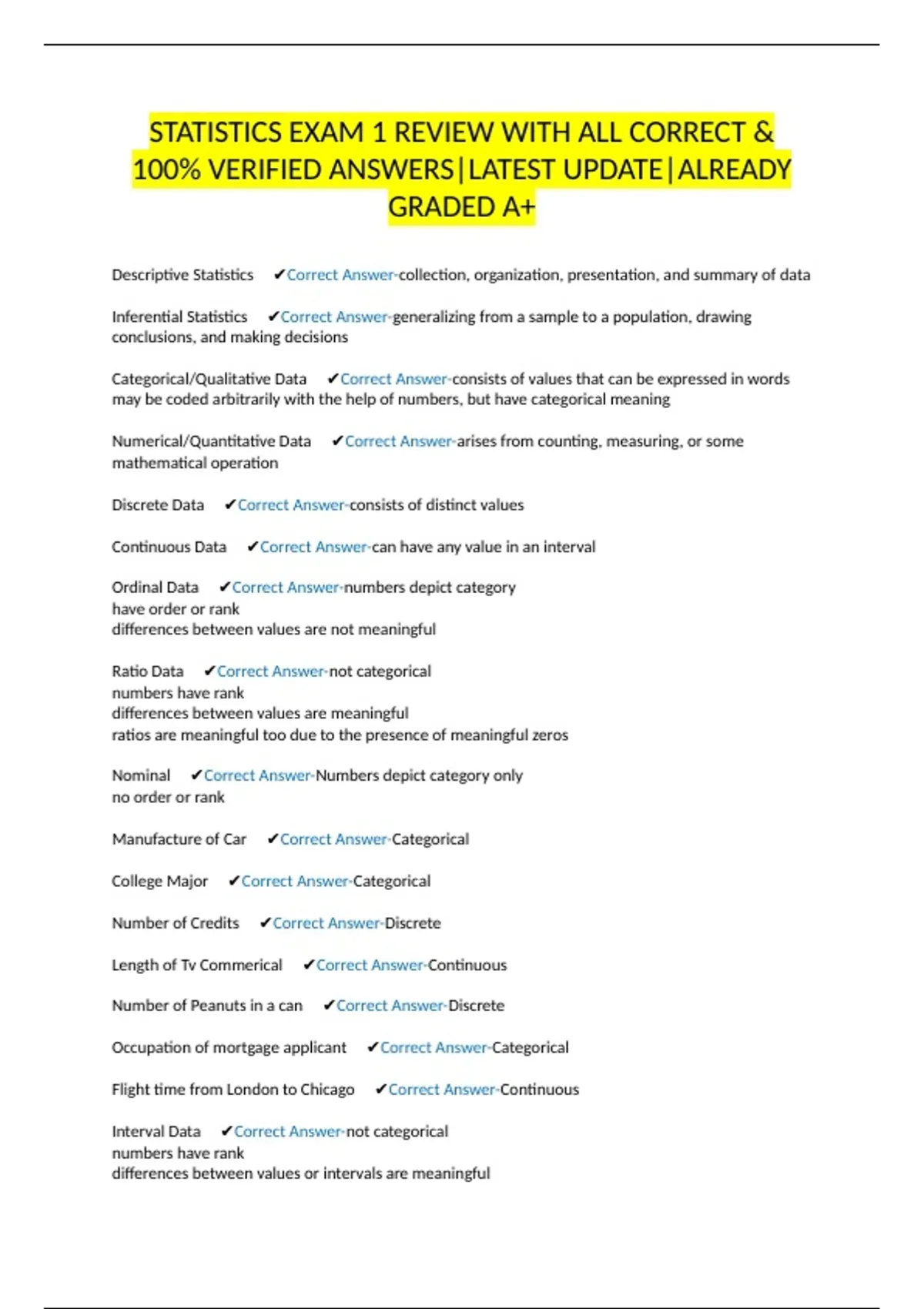 STATISTICS EXAM 1 REVIEW WITH ALL CORRECT & 100% VERIFIED ANSWERS|LATEST UPDATE|ALREADY GRADED A+

Descriptive Statistics ✔Correct Answer-collection, organization, presentation, and summary of data

Inferential Statistics ✔Correct Answer-generalizing from a sample to a population, drawing conclusions, and making decisions

Categorical/Qualitative Data ✔Correct Answer-consists of values that can be expressed in words may be coded arbitrarily with the help of numbers, but have categorical meaning

Numerical/Quantitative Data ✔Correct Answer-arises from counting, measuring, or some mathematical operation

Discrete Data ✔Correct Answer-consists of distinct values

Continuous Data ✔Correct Answer-can have any value in an interval

Ordinal Data ✔Correct Answer-numbers depict category
have order or rank
differences between values are not meaningful

Ratio Data ✔Correct Answer-not categorical
numbers have rank
differences between values are meaningful
ratios are meaningful too due to the presence of meaningful zeros

Nominal ✔Correct Answer-Numbers depict category only
no order or rank

Manufacture of Car ✔Correct Answer-Categorical

College Major ✔Correct Answer-Categorical

Number of Credits ✔Correct Answer-Discrete

Length of Tv Commerical ✔Correct Answer-Continuous

Number of Peanuts in a can ✔Correct Answer-Discrete

Occupation of mortgage applicant ✔Correct Answer-Categorical

Flight time from London to Chicago ✔Correct Answer-Continuous

Interval Data ✔Correct Answer-not categorical
numbers have rank
differences between values or intervals are meaningful